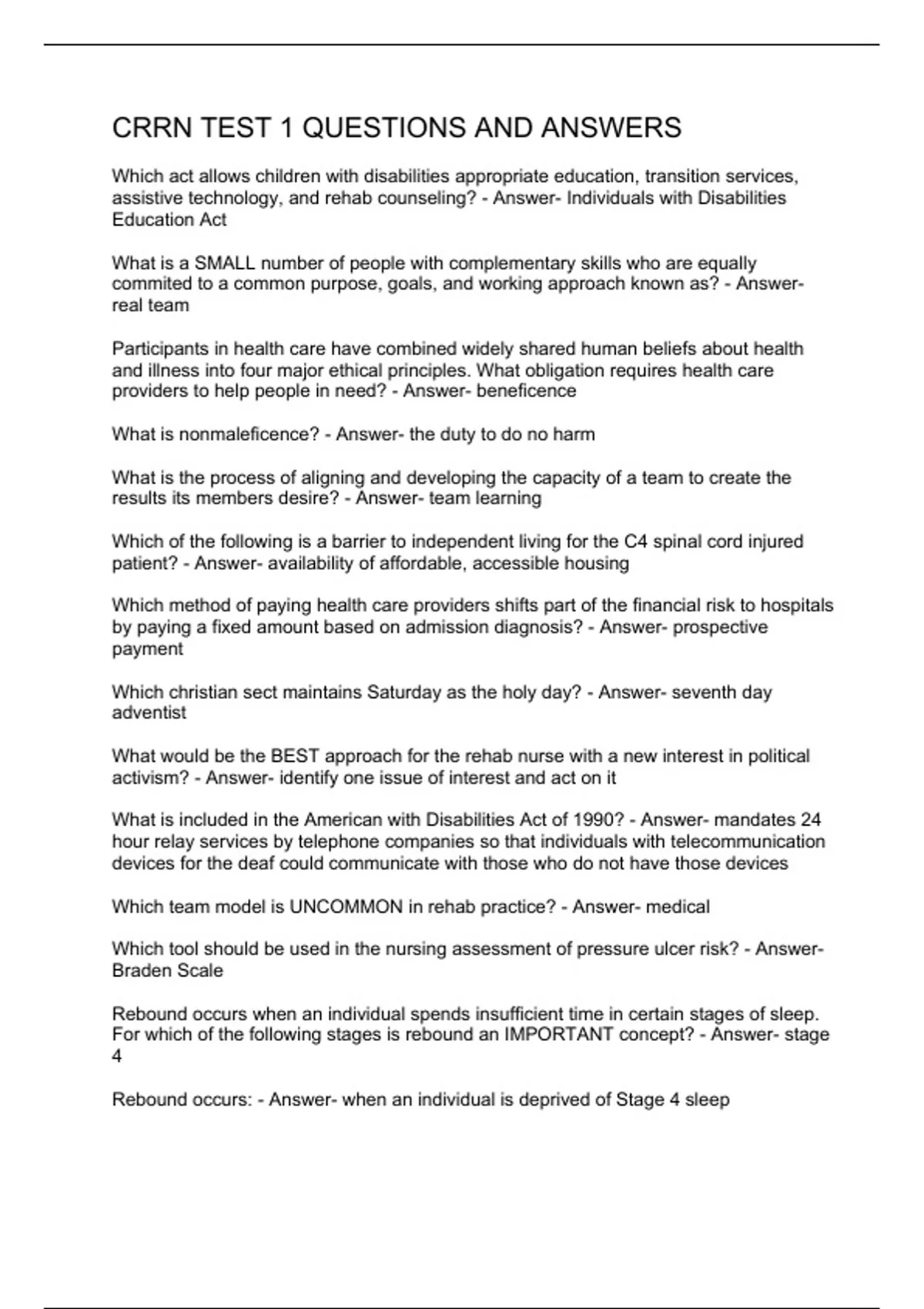 CRRN TEST 1 QUESTIONS AND ANSWERS

Which act allows children with disabilities appropriate education, transition services, assistive technology, and rehab counseling? - Answer- Individuals with Disabilities Education Act

What is a SMALL number of people with complementary skills who are equally commited to a common purpose, goals, and working approach known as? - Answer- real team

Participants in health care have combined widely shared human beliefs about health and illness into four major ethical principles. What obligation requires health care providers to help people in need? - Answer- beneficence

What is nonmaleficence? - Answer- the duty to do no harm

What is the process of aligning and developing the capacity of a team to create the results its members desire? - Answer- team learning

Which of the following is a barrier to independent living for the C4 spinal cord injured patient? - Answer- availability of affordable, accessible housing

Which method of paying health care providers shifts part of the financial risk to hospitals by paying a fixed amount based on admission diagnosis? - Answer- prospective payment

Which christian sect maintains Saturday as the holy day? - Answer- seventh day adventist

What would be the BEST approach for the rehab nurse with a new interest in political activism? - Answer- identify one issue of interest and act on it

What is included in the American with Disabilities Act of 1990? - Answer- mandates 24 hour relay services by telephone companies so that individuals with telecommunication devices for the deaf could communicate with those who do not have those devices

Which team model is UNCOMMON in rehab practice? - Answer- medical

Which tool should be used in the nursing assessment of pressure ulcer risk? - Answer- Braden Scale

Rebound occurs when an individual spends insufficient time in certain stages of sleep. For which of the following stages is rebound an IMPORTANT concept? - Answer- stage 4

Rebound occurs: - Answer- when an individual is deprived of Stage 4 sleep